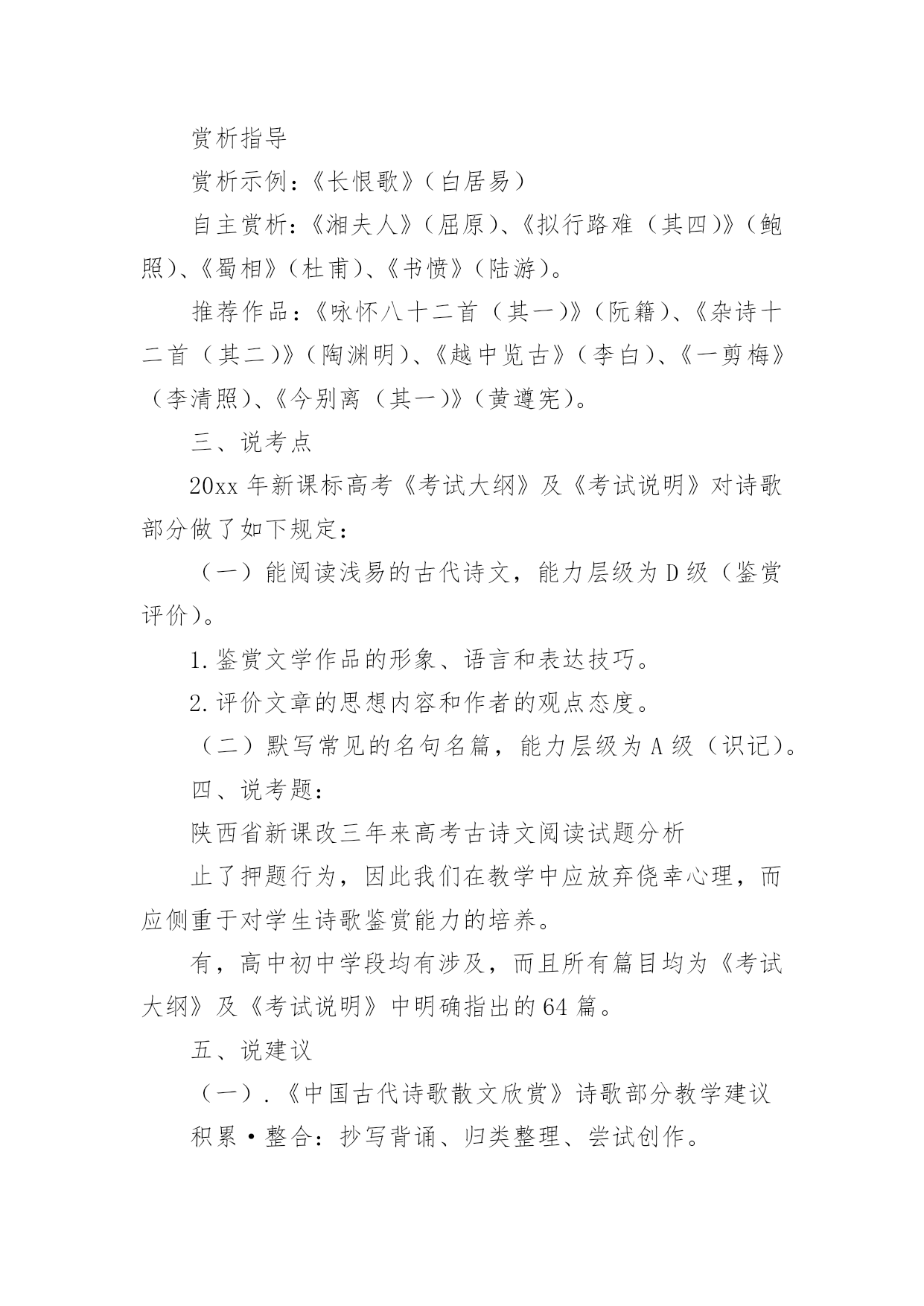 赏析指导

赏析示例：《长恨歌》（白居易）

自主赏析：《湘夫人》（屈原）、《拟行路难（其四）》（鲍照）、《蜀相》（杜甫）、《书愤》（陆游）。

推荐作品：《咏怀八十二首（其一）》（阮籍）、《杂诗十二首（其二）》（陶渊明）、《越中览古》（李白）、《一剪梅》（李清照）、《今别离（其一）》（黄遵宪）。

三、说考点

20xx 年新课标高考《考试大纲》及《考试说明》对诗歌部分做了如下规定：

（一）能阅读浅易的古代诗文，能力层级为 D 级（鉴赏评价）。

1.鉴赏文学作品的形象、语言和表达技巧。

2.评价文章的思想内容和作者的观点态度。

（二）默写常见的名句名篇，能力层级为 A 级（识记）。

四、说考题：

陕西省新课改三年来高考古诗文阅读试题分析

止了押题行为，因此我们在教学中应放弃侥幸心理，而应侧重于对学生诗歌鉴赏能力的培养。

有，高中初中学段均有涉及，而且所有篇目均为《考试大纲》及《考试说明》中明确指出的 64 篇。

五、说建议

（一）.《中国古代诗歌散文欣赏》诗歌部分教学建议

积累·整合：抄写背诵、归类整理、尝试创作。